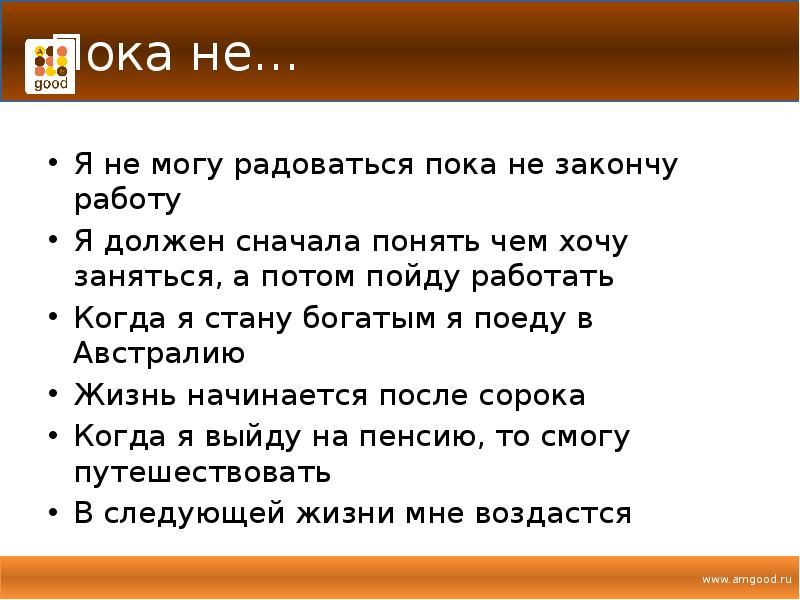 good

Пока не…

• Я не могу радоваться пока не закончу работу
• Я должен сначала понять чем хочу заняться, а потом пойду работать
• Когда я стану богатым я поеду в Австралию
• Жизнь начинается после сорока
• Когда я выйду на пенсию, то смогу путешествовать
• В следующей жизни мне воздастся

www.amgood.ru